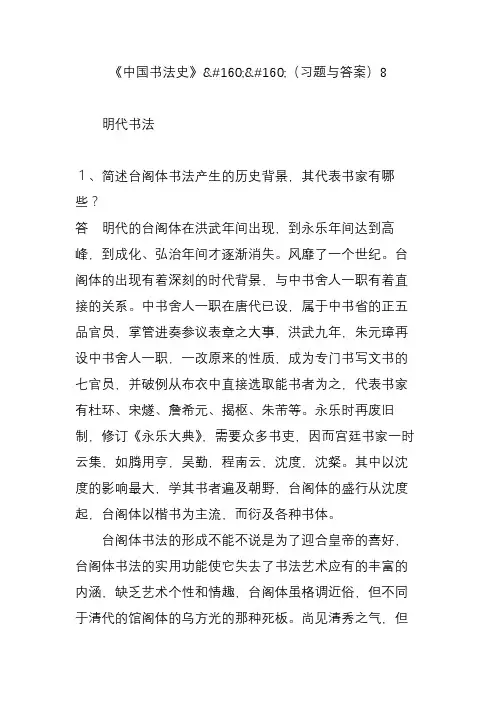 《中国书法史》&#160;&#160;（习题与答案）8

明代书法

1、简述台阁体书法产生的历史背景，其代表书家有哪些？

答　明代的台阁体在洪武年间出现，到永乐年间达到高峰，到成化、弘治年间才逐渐消失。风靡了一个世纪。台阁体的出现有着深刻的时代背景，与中书舍人一职有着直接的关系。中书舍人一职在唐代已设，属于中书省的正五品官员，掌管进奏参议表章之大事，洪武九年，朱元璋再设中书舍人一职，一改原来的性质，成为专门书写文书的七官员，并破例从布衣中直接选取能书者为之，代表书家有杜环、宋燧、詹希元、揭枢、朱芾等。永乐时再废旧制，修订《永乐大典》，需要众多书吏，因而宫廷书家一时云集，如腾用亨，吴勤，程南云，沈度，沈粲。其中以沈度的影响最大，学其书者遍及朝野，台阁体的盛行从沈度起，台阁体以楷书为主流，而衍及各种书体。

台阁体书法的形成不能不说是为了迎合皇帝的喜好，台阁体书法的实用功能使它失去了书法艺术应有的丰富的内涵，缺乏艺术个性和情趣，台阁体虽格调近俗，但不同于清代的馆阁体的乌方光的那种死板。尚见清秀之气，但